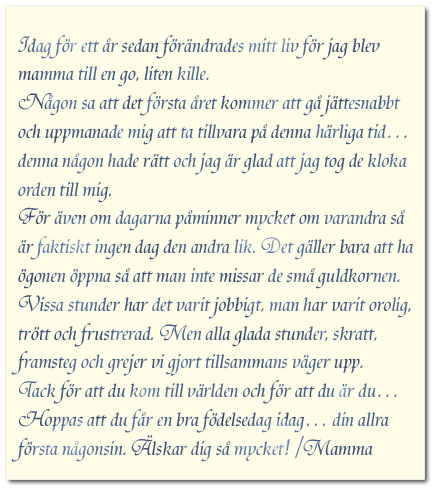 Idag för ett år sedan förändrades mitt liv för jag blev mamma till en go, liten kille.
Någon sa att det första året kommer att gå jättesnabbt och uppmanade mig att ta tillvara på denna härliga tid... denna någon hade rätt och jag är glad att jag tog de kloka orden till mig.
För även om dagarna påminner mycket om varandra så är faktiskt ingen dag den andra lik. Det gäller bara att ha ögonen öppna så att man inte missar de små guldkornen.
Vissa stunder har det varit jobbigt, man har varit orolig, trött och frustrerad. Men alla glada stunder, skratt, framsteg och grejer vi gjort tillsammans väger upp.
Tack för att du kom till världen och för att du är du...
Hoppas att du får en bra födelsedag idag... din allra första någonsin. Älskar dig så mycket! /Mamma